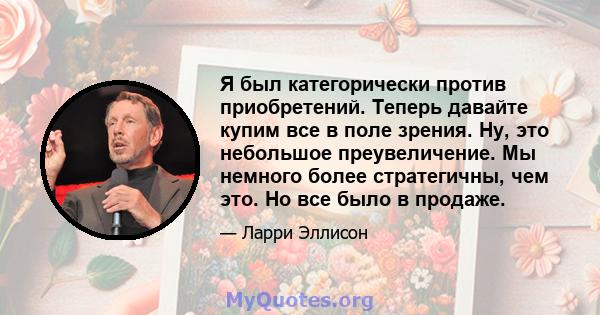 Я был категорически против приобретений. Теперь давайте купим все в поле зрения. Ну, это небольшое преувеличение. Мы немного более стратегичны, чем это. Но все было в продаже.

— Ларри Эллисон

MyQuotes.org